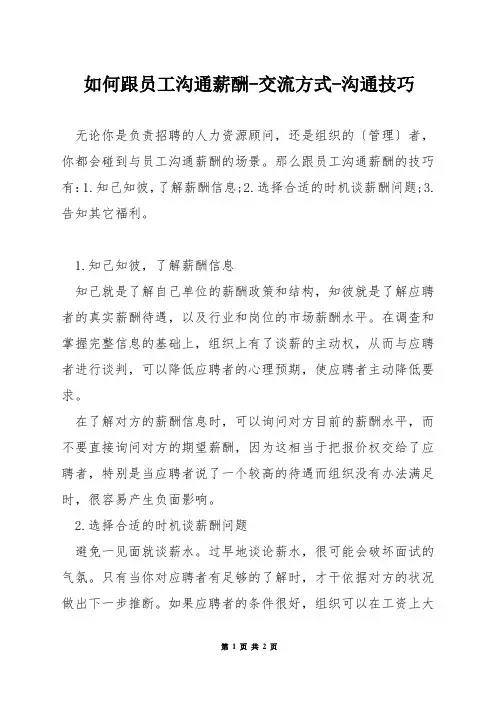 如何跟员工沟通薪酬-交流方式-沟通技巧

无论你是负责招聘的人力资源顾问，还是组织的〔管理〕者，你都会碰到与员工沟通薪酬的场景。那么跟员工沟通薪酬的技巧有：1.知己知彼，了解薪酬信息；2.选择合适的时机谈薪酬问题；3.告知其它福利。

1.知己知彼，了解薪酬信息

知己就是了解自己单位的薪酬政策和结构，知彼就是了解应聘者的真实薪酬待遇，以及行业和岗位的市场薪酬水平。在调查和掌握完整信息的基础上，组织上有了谈薪的主动权，从而与应聘者进行谈判，可以降低应聘者的心理预期，使应聘者主动降低要求。

在了解对方的薪酬信息时，可以询问对方目前的薪酬水平，而不要直接询问对方的期望薪酬，因为这相当于把报价权交给了应聘者，特别是当应聘者说了一个较高的待遇而组织没有办法满足时，很容易产生负面影响。

2.选择合适的时机谈薪酬问题

避免一见面就谈薪水。过早地谈论薪水，很可能会破坏面试的气氛。只有当你对应聘者有足够的了解时，才干依据对方的状况做出下一步推断。如果应聘者的条件很好，组织可以在工资上大

第 1 页 共 2 页